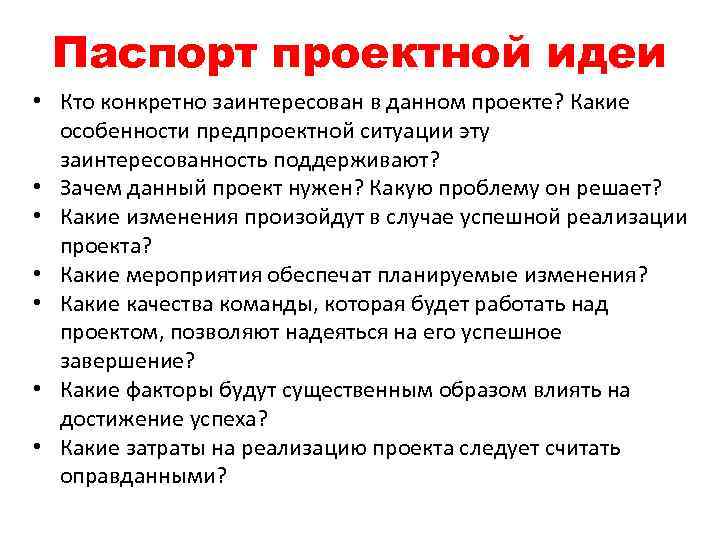 Паспорт проектной идеи

• Кто конкретно заинтересован в данном проекте? Какие особенности предпроектной ситуации эту заинтересованность поддерживают?
• Зачем данный проект нужен? Какую проблему он решает?
• Какие изменения произойдут в случае успешной реализации проекта?
• Какие мероприятия обеспечат планируемые изменения?
• Какие качества команды, которая будет работать над проектом, позволяют надеяться на его успешное завершение?
• Какие факторы будут существенным образом влиять на достижение успеха?
• Какие затраты на реализацию проекта следует считать оправданными?